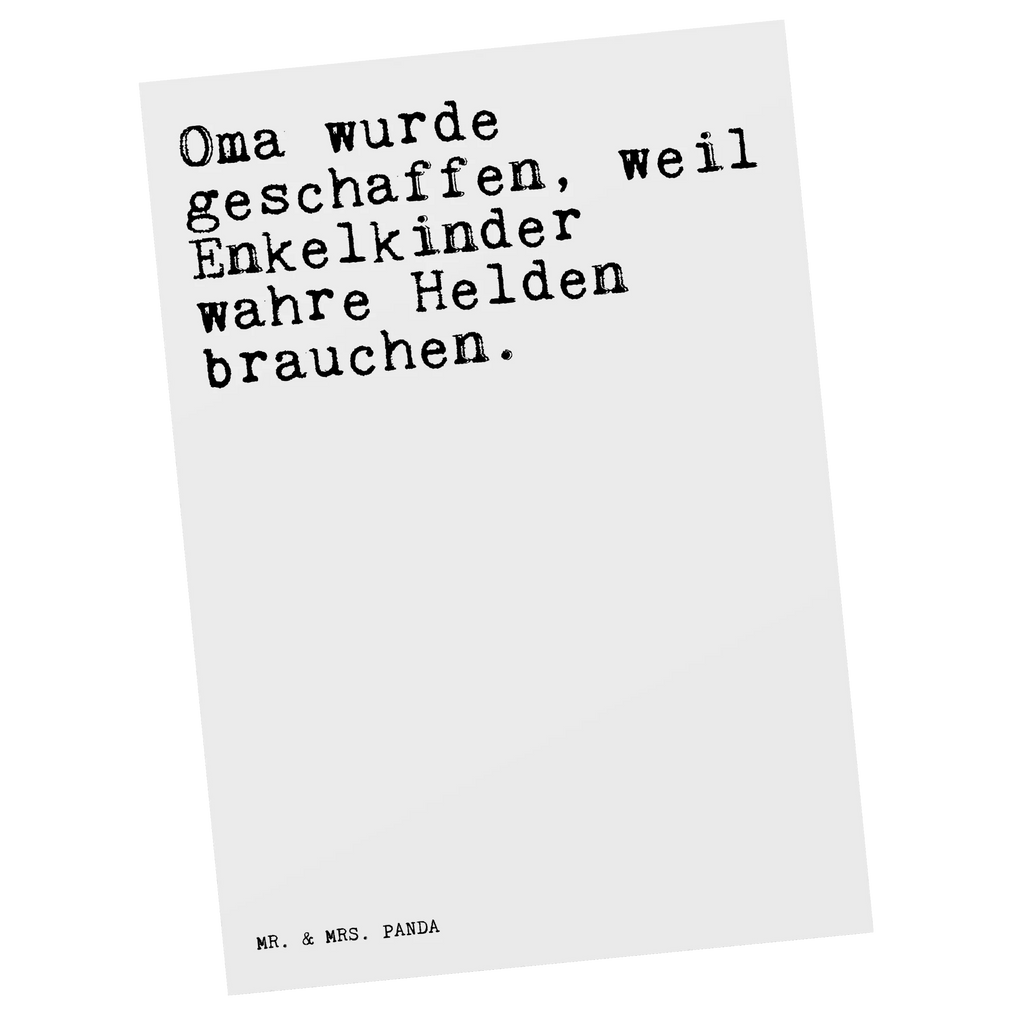 Oma wurde geschaffen, weil Enkelkinder wahre Helden brauchen.

MR. & MRS. PANDA